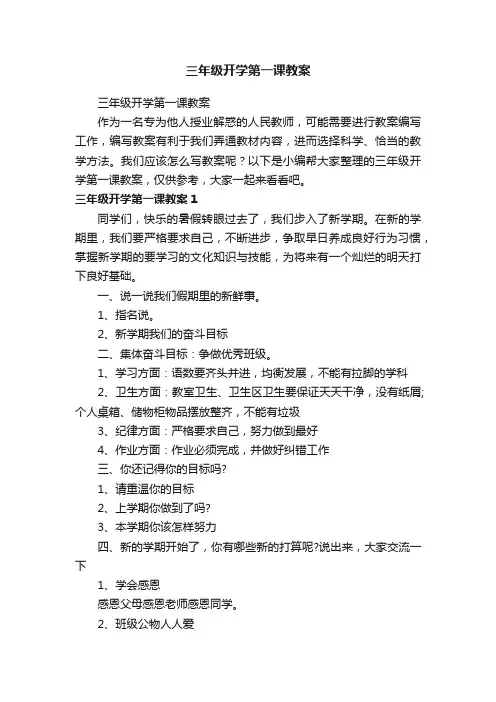 三年级开学第一课教案

三年级开学第一课教案

作为一名专为他人授业解惑的人民教师，可能需要进行教案编写工作，编写教案有利于我们弄通教材内容，进而选择科学、恰当的教学方法。我们应该怎么写教案呢？以下是小编帮大家整理的三年级开学第一课教案，仅供参考，大家一起来看看吧。

三年级开学第一课教案 1

同学们，快乐的暑假转眼过去了，我们步入了新学期。在新的学期里，我们要严格要求自己，不断进步，争取早日养成良好行为习惯，掌握新学期的要学习的文化知识与技能，为将来有一个灿烂的明天打下良好基础。

一、说一说我们假期里的新鲜事。

1、指名说。

2、新学期我们的奋斗目标

二、集体奋斗目标：争做优秀班级。

1、学习方面：语数要齐头并进，均衡发展，不能有拉脚的学科

2、卫生方面：教室卫生、卫生区卫生要保证天天干净，没有纸屑;个人桌箱、储物柜物品摆放整齐，不能有垃圾

3、纪律方面：严格要求自己，努力做到最好

4、作业方面：作业必须完成，并做好纠错工作

三、你还记得你的目标吗?

1、请重温你的目标

2、上学期你做到了吗?

3、本学期你该怎样努力

四、新的学期开始了，你有哪些新的打算呢?说出来，大家交流一下

1、学会感恩

感恩父母感恩老师感恩同学。

2、班级公物人人爱